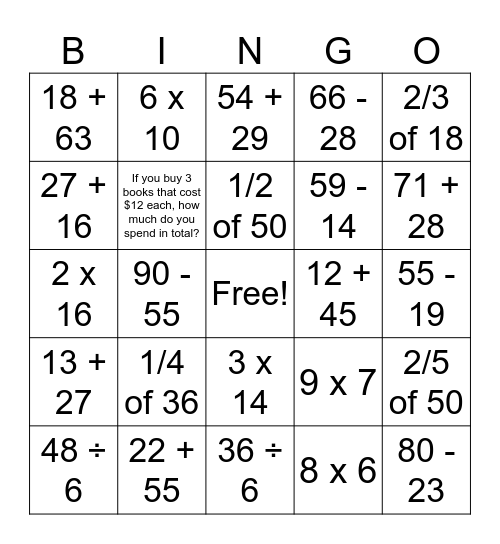 | B | I | N | G | O |
|---|---|---|---|---|
| 18 + 63 | 6 x 10 | 54 + 29 | 66 - 28 | 2/3 of 18 |
| 27 + 16 | If you buy 3 books that cost \$12 each, how much do you spend in total? | 1/2 of 50 | 59 - 14 | 71 + 28 |
| 2 x 16 | 90 - 55 | Free! | 12 + 45 | 55 - 19 |
| 13 + 27 | 1/4 of 36 | 3 x 14 | 9 x 7 | 2/5 of 50 |
| 48 ÷ 6 | 22 + 55 | 36 ÷ 6 | 8 x 6 | 80 - 23 |